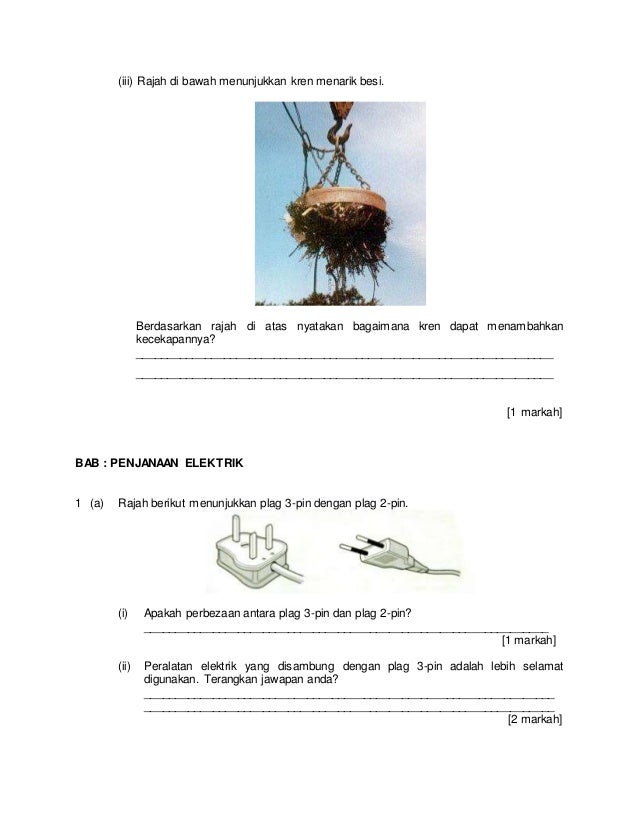 (iii) Rajah di bawah menunjukkan kren menarik besi.

Berdasarkan rajah di atas nyatakan bagaimana kren dapat menambahkan kecekapannya?

[1 markah]

BAB : PENJANAAN ELEKTRIK

1 (a) Rajah berikut menunjukkan plag 3-pin dengan plag 2-pin.

(i) Apakah perbezaan antara plag 3-pin dan plag 2-pin?

[1 markah]

(ii) Peralatan elektrik yang disambung dengan plag 3-pin adalah lebih selamat digunakan. Terangkan jawapan anda?

[2 markah]